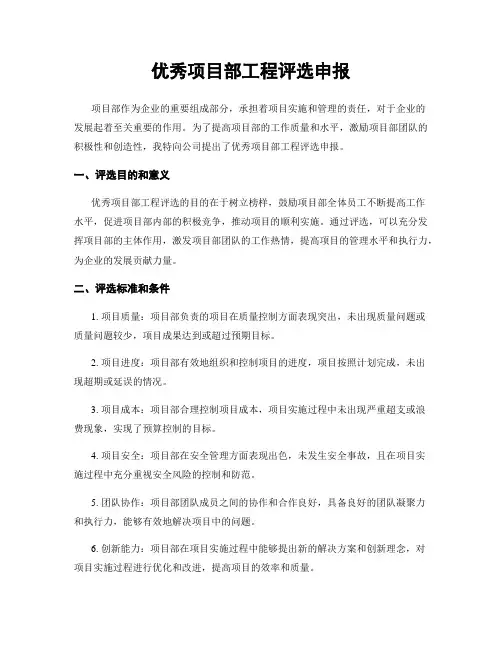 优秀项目部工程评选申报

项目部作为企业的重要组成部分，承担着项目实施和管理的责任，对于企业的发展起着至关重要的作用。为了提高项目部的工作质量和水平，激励项目部团队的积极性和创造性，我特向公司提出了优秀项目部工程评选申报。

一、评选目的和意义

优秀项目部工程评选的目的在于树立榜样，鼓励项目部全体员工不断提高工作水平，促进项目部内部的积极竞争，推动项目的顺利实施。通过评选，可以充分发挥项目部的主体作用，激发项目部团队的工作热情，提高项目的管理水平和执行力，为企业的发展贡献力量。

二、评选标准和条件

1. 项目质量：项目部负责的项目在质量控制方面表现突出，未出现质量问题或质量问题较少，项目成果达到或超过预期目标。

2. 项目进度：项目部有效地组织和控制项目的进度，项目按照计划完成，未出现超期或延误的情况。

3. 项目成本：项目部合理控制项目成本，项目实施过程中未出现严重超支或浪费现象，实现了预算控制的目标。

4. 项目安全：项目部在安全管理方面表现出色，未发生安全事故，且在项目实施过程中充分重视安全风险的控制和防范。

5. 团队协作：项目部团队成员之间的协作和合作良好，具备良好的团队凝聚力和执行力，能够有效地解决项目中的问题。

6. 创新能力：项目部在项目实施过程中能够提出新的解决方案和创新理念，对项目实施过程进行优化和改进，提高项目的效率和质量。